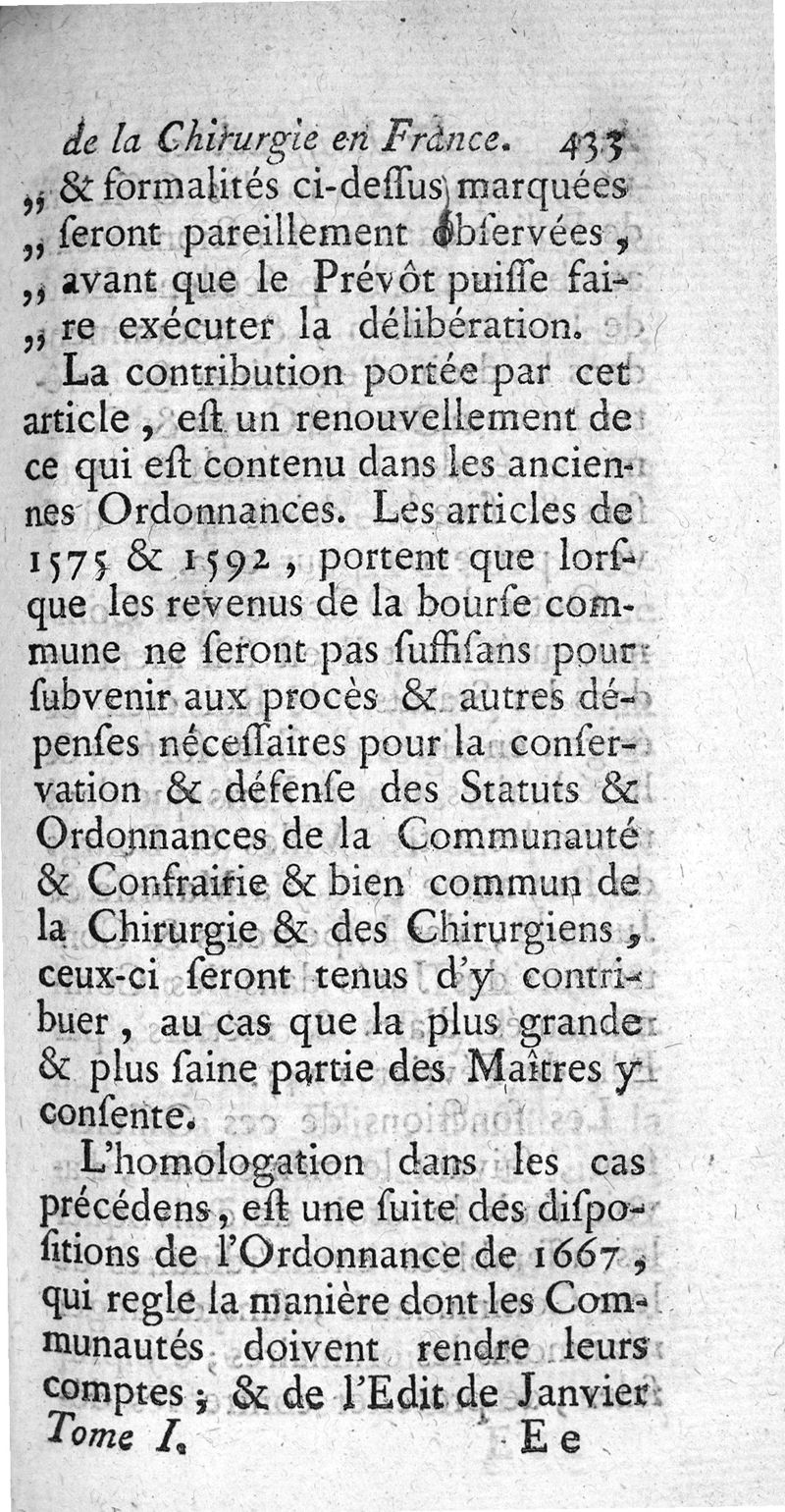 de la Chirurgie en France. 433

„ & formalités ci-deſſus marquées „ ſeront pareillement obſervées, „ avant que le Prévôt puiſſe faire exécuter la délibération.

La contribution portée par cet article, eſt un renouvellement de ce qui eſt contenu dans les anciennes Ordonnances. Les articles de 1575 & 1592, portent que lorſque les revenus de la bourſe commune ne ſeront pas ſuffiſans pour ſubvenir aux procès & autres dépenſes néceſſaires pour la conſervation & défenſe des Statuts & Ordonnances de la Communauté & Confrairie & bien commun de la Chirurgie & des Chirurgiens, ceux-ci ſeront tenus d'y contribuer, au cas que la plus grande & plus ſaine partie des Maîtres y conſente.

L'homologation dans les cas précédens, eſt une ſuite des diſpoſitions de l'Ordonnance de 1667, qui regle la manière dont les Communautés doivent rendre leurs comptes; & de l'Edit de Janvier

Tome I. Ee